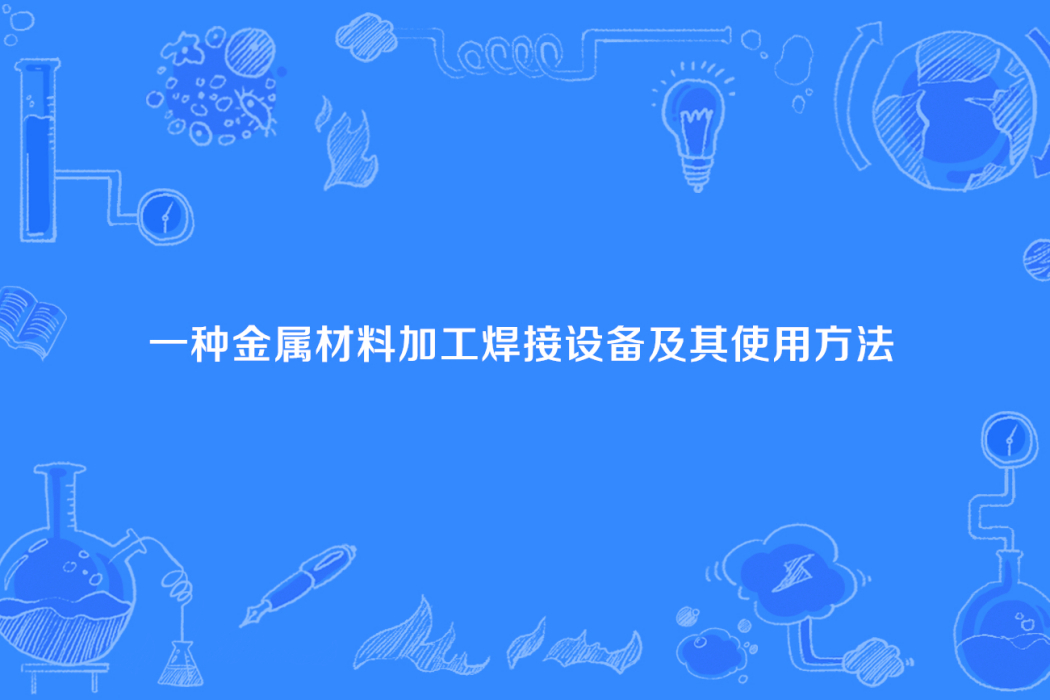 一种金属材料加工焊接设备及其使用方法